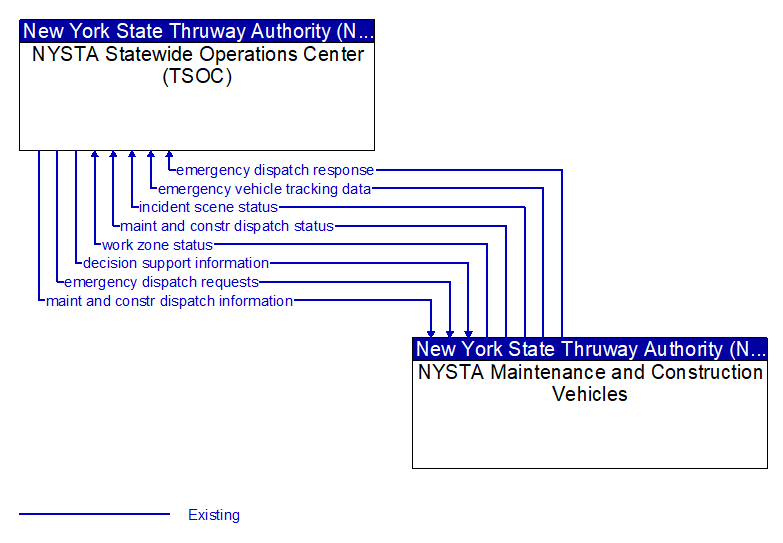 New York State Thruway Authority (N...
NYSTA Statewide Operations Center (TSOC)

emergency dispatch response
emergency vehicle tracking data
incident scene status
maint and constr dispatch status
work zone status
decision support information
emergency dispatch requests
maint and constr dispatch information

New York State Thruway Authority (N...
NYSTA Maintenance and Construction Vehicles

Existing